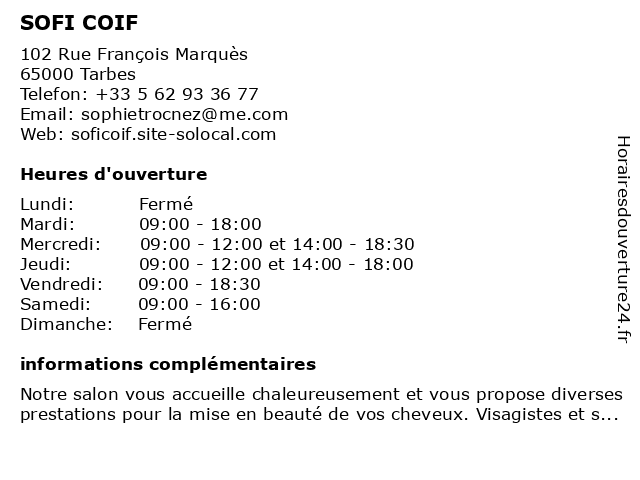 SOFI COIF

102 Rue François Marquès
65000 Tarbes
Telefon: +33 5 62 93 36 77
Email: sophietrocnez@me.com
Web: soficoif.site-solocal.com

Heures d'ouverture

| | |
|---|---|
| Lundi: | Fermé |
| Mardi: | 09:00 - 18:00 |
| Mercredi: | 09:00 - 12:00 et 14:00 - 18:30 |
| Jeudi: | 09:00 - 12:00 et 14:00 - 18:00 |
| Vendredi: | 09:00 - 18:30 |
| Samedi: | 09:00 - 16:00 |
| Dimanche: | Fermé |

informations complémentaires

Notre salon vous accueille chaleureusement et vous propose diverses prestations pour la mise en beauté de vos cheveux. Visagistes et s...

Horairesdouverture24.fr